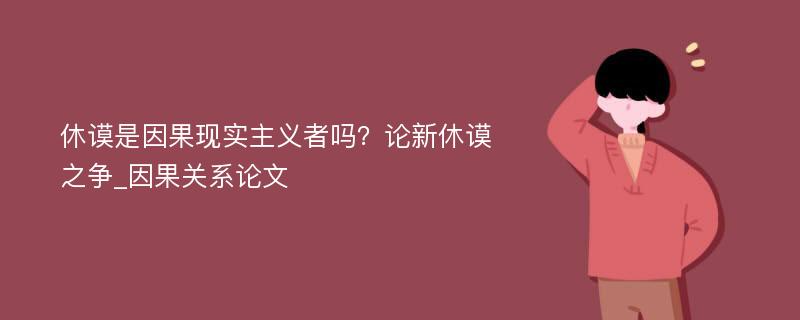 休谟是因果现实主义者吗？论新休谟之争_因果关系论文